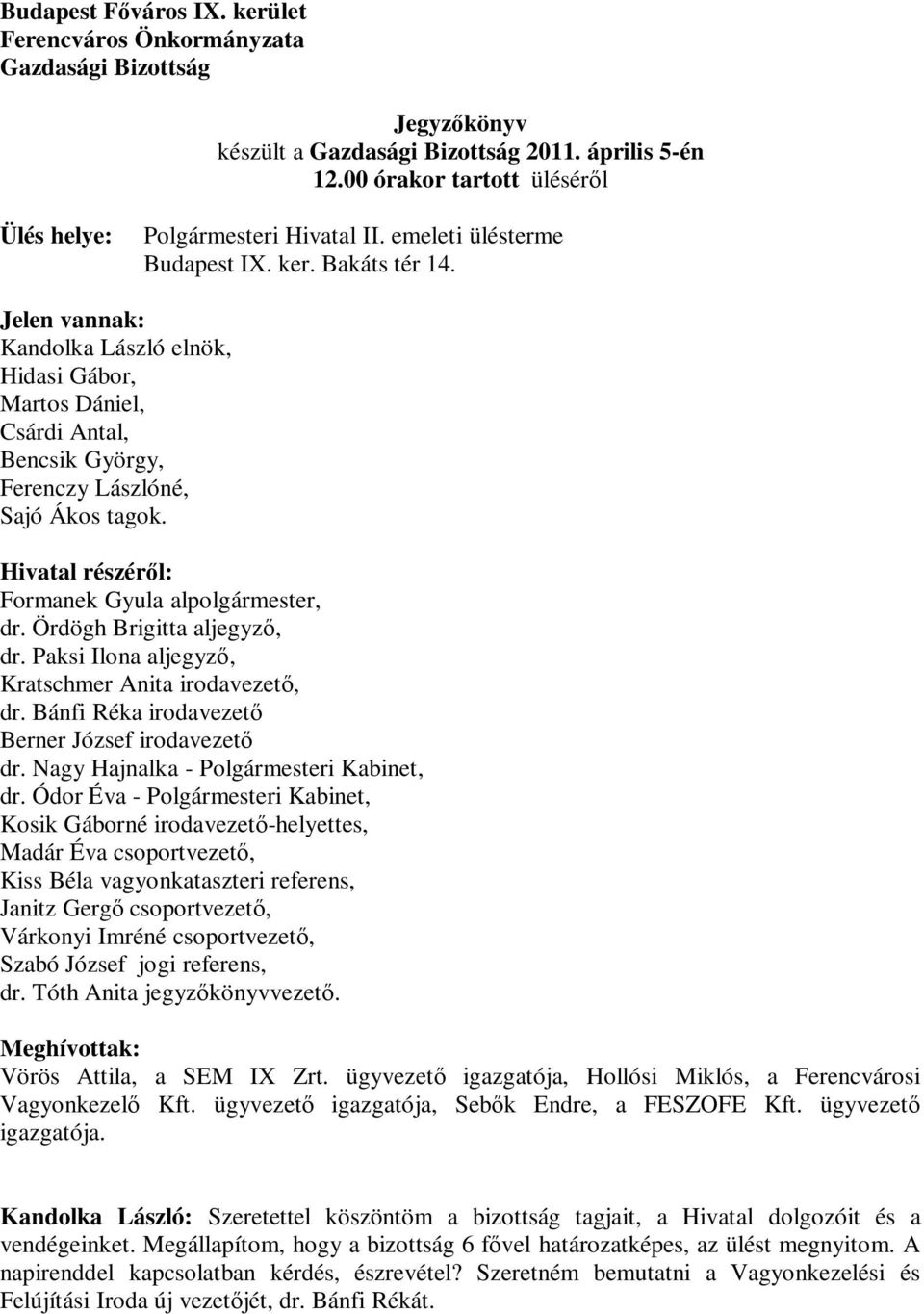 Budapest Főváros IX. kerület
Ferencváros Önkormányzata
Gazdasági Bizottság

Jegyzőkönyv
készült a Gazdasági Bizottság 2011. április 5-én 12.00 órakor tartott üléséről

Ülés helye: Polgármesteri Hivatal II. emeleti ülésterme
Budapest IX. ker. Bakáts tér 14.

Jelen vannak:
Kandolka László elnök,
Hidasi Gábor,
Martos Dániel,
Csárdi Antal,
Bencsik György,
Ferenczy Lászlóné,
Sajó Ákos tagok.

Hivatal részéről:
Formanek Gyula alpolgármester,
dr. Ördögh Brigitta aljegyző,
dr. Paksi Ilona aljegyző,
Kratschmer Anita irodavezető,
dr. Bánfi Réka irodavezető
Berner József irodavezető
dr. Nagy Hajnalka - Polgármesteri Kabinet,
dr. Ódor Éva - Polgármesteri Kabinet,
Kosik Gáborné irodavezető-helyettes,
Madár Éva csoportvezető,
Kiss Béla vagyonkataszteri referens,
Janitz Gergő csoportvezető,
Várkonyi Imréné csoportvezető,
Szabó József jogi referens,
dr. Tóth Anita jegyzőkönyvvezető.

Meghívottak:
Vörös Attila, a SEM IX Zrt. ügyvezető igazgatója, Hollósi Miklós, a Ferencvárosi Vagyonkezelő Kft. ügyvezető igazgatója, Sebők Endre, a FESZOFE Kft. ügyvezető igazgatója.

Kandolka László: Szeretettel köszöntöm a bizottság tagjait, a Hivatal dolgozóit és a vendégeinket. Megállapítom, hogy a bizottság 6 fővel határozatképes, az ülést megnyitom. A napirenddel kapcsolatban kérdés, észrevétel? Szeretném bemutatni a Vagyonkezelési és Felújítási Iroda új vezetőjét, dr. Bánfi Rékát.